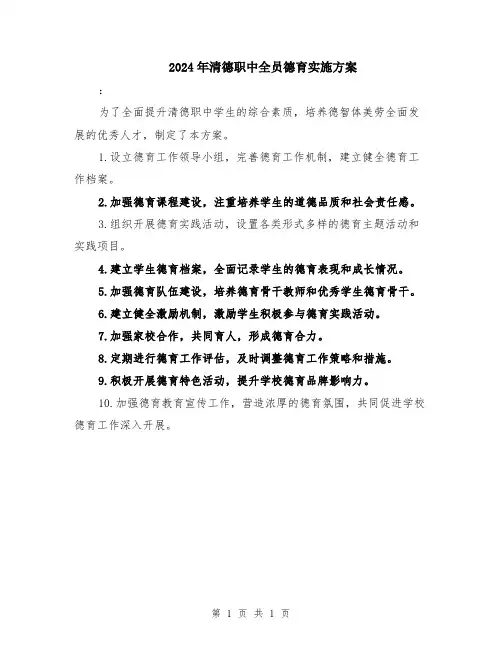 2024年清德职中全员德育实施方案

:

为了全面提升清德职中学生的综合素质，培养德智体美劳全面发展的优秀人才，制定了本方案。

1.设立德育工作领导小组，完善德育工作机制，建立健全德育工作档案。

2.加强德育课程建设，注重培养学生的道德品质和社会责任感。

3.组织开展德育实践活动，设置各类形式多样的德育主题活动和实践项目。

4.建立学生德育档案，全面记录学生的德育表现和成长情况。

5.加强德育队伍建设，培养德育骨干教师和优秀学生德育骨干。

6.建立健全激励机制，激励学生积极参与德育实践活动。

7.加强家校合作，共同育人，形成德育合力。

8.定期进行德育工作评估，及时调整德育工作策略和措施。

9.积极开展德育特色活动，提升学校德育品牌影响力。

10.加强德育教育宣传工作，营造浓厚的德育氛围，共同促进学校德育工作深入开展。

第 1 页 共 1 页